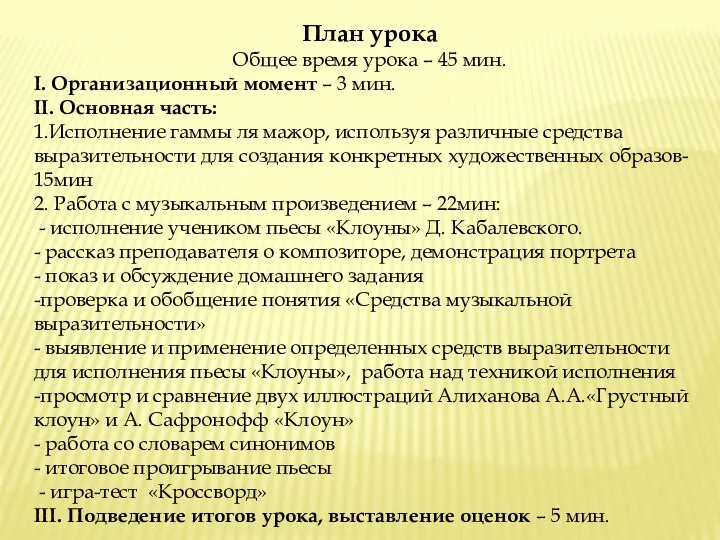 План урока
Общее время урока – 45 мин.
I. Организационный момент – 3 мин.
II. Основная часть:
1.Исполнение гаммы ля мажор, используя различные средства выразительности для создания конкретных художественных образов- 15мин
2. Работа с музыкальным произведением – 22мин:
- исполнение учеником пьесы «Клоуны» Д. Кабалевского.
- рассказ преподавателя о композиторе, демонстрация портрета
- показ и обсуждение домашнего задания
-проверка и обобщение понятия «Средства музыкальной выразительности»
- выявление и применение определенных средств выразительности для исполнения пьесы «Клоуны», работа над техникой исполнения
-просмотр и сравнение двух иллюстраций Алиханова А.А.«Грустный клоун» и А. Сафронофф «Клоун»
- работа со словарем синонимов
- итоговое проигрывание пьесы
- игра-тест «Кроссворд»
III. Подведение итогов урока, выставление оценок – 5 мин.